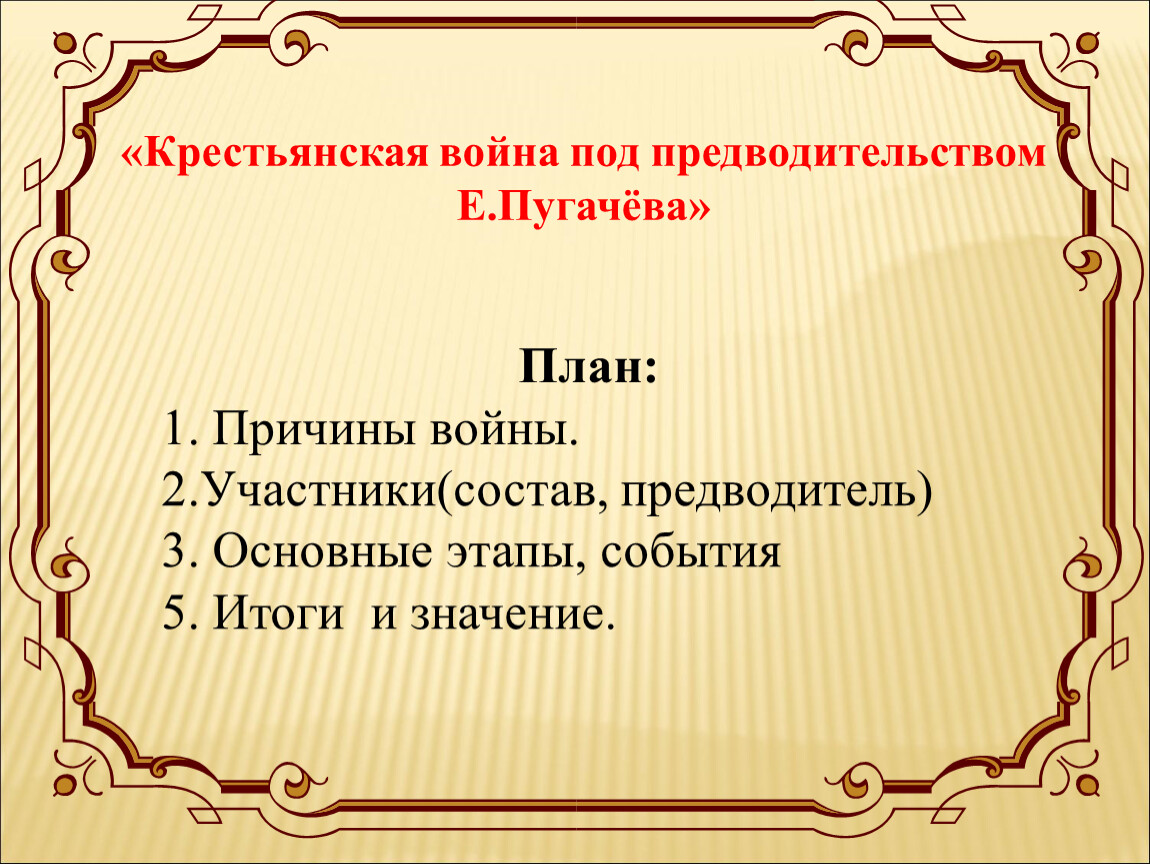 «Крестьянская война под предводительством Е.Пугачёва»

План:
1. Причины войны.
2.Участники(состав, предводитель)
3. Основные этапы, события
5. Итоги  и значение.